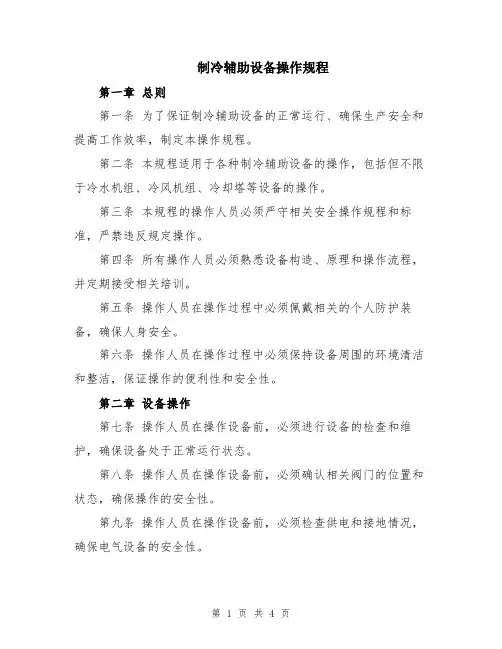 制冷辅助设备操作规程

第一章 总则

第一条 为了保证制冷辅助设备的正常运行、确保生产安全和提高工作效率，制定本操作规程。

第二条 本规程适用于各种制冷辅助设备的操作，包括但不限于冷水机组、冷风机组、冷却塔等设备的操作。

第三条 本规程的操作人员必须严守相关安全操作规程和标准，严禁违反规定操作。

第四条 所有操作人员必须熟悉设备构造、原理和操作流程，并定期接受相关培训。

第五条 操作人员在操作过程中必须佩戴相关的个人防护装备，确保人身安全。

第六条 操作人员在操作过程中必须保持设备周围的环境清洁和整洁，保证操作的便利性和安全性。

第二章 设备操作

第七条 操作人员在操作设备前，必须进行设备的检查和维护，确保设备处于正常运行状态。

第八条 操作人员在操作设备前，必须确认相关阀门的位置和状态，确保操作的安全性。

第九条 操作人员在操作设备前，必须检查供电和接地情况，确保电气设备的安全性。

第 1 页 共 4 页